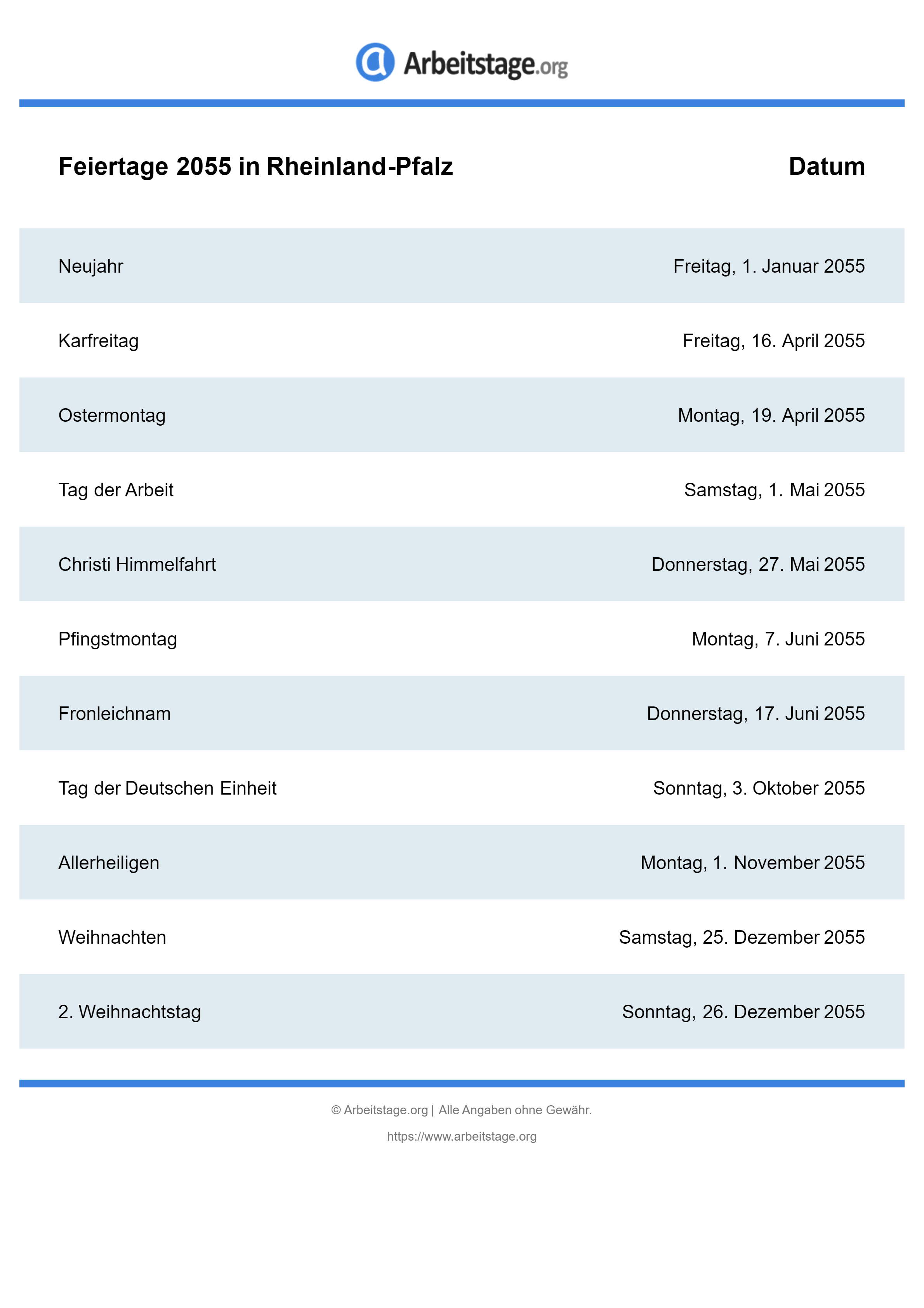 Arbeitstage.org

| Feiertage 2055 in Rheinland-Pfalz | Datum |
|---|---|
| Neujahr | Freitag, 1. Januar 2055 |
| Karfreitag | Freitag, 16. April 2055 |
| Ostermontag | Montag, 19. April 2055 |
| Tag der Arbeit | Samstag, 1. Mai 2055 |
| Christi Himmelfahrt | Donnerstag, 27. Mai 2055 |
| Pfingstmontag | Montag, 7. Juni 2055 |
| Fronleichnam | Donnerstag, 17. Juni 2055 |
| Tag der Deutschen Einheit | Sonntag, 3. Oktober 2055 |
| Allerheiligen | Montag, 1. November 2055 |
| Weihnachten | Samstag, 25. Dezember 2055 |
| 2. Weihnachtstag | Sonntag, 26. Dezember 2055 |

© Arbeitstage.org | Alle Angaben ohne Gewähr.

https://www.arbeitstage.org